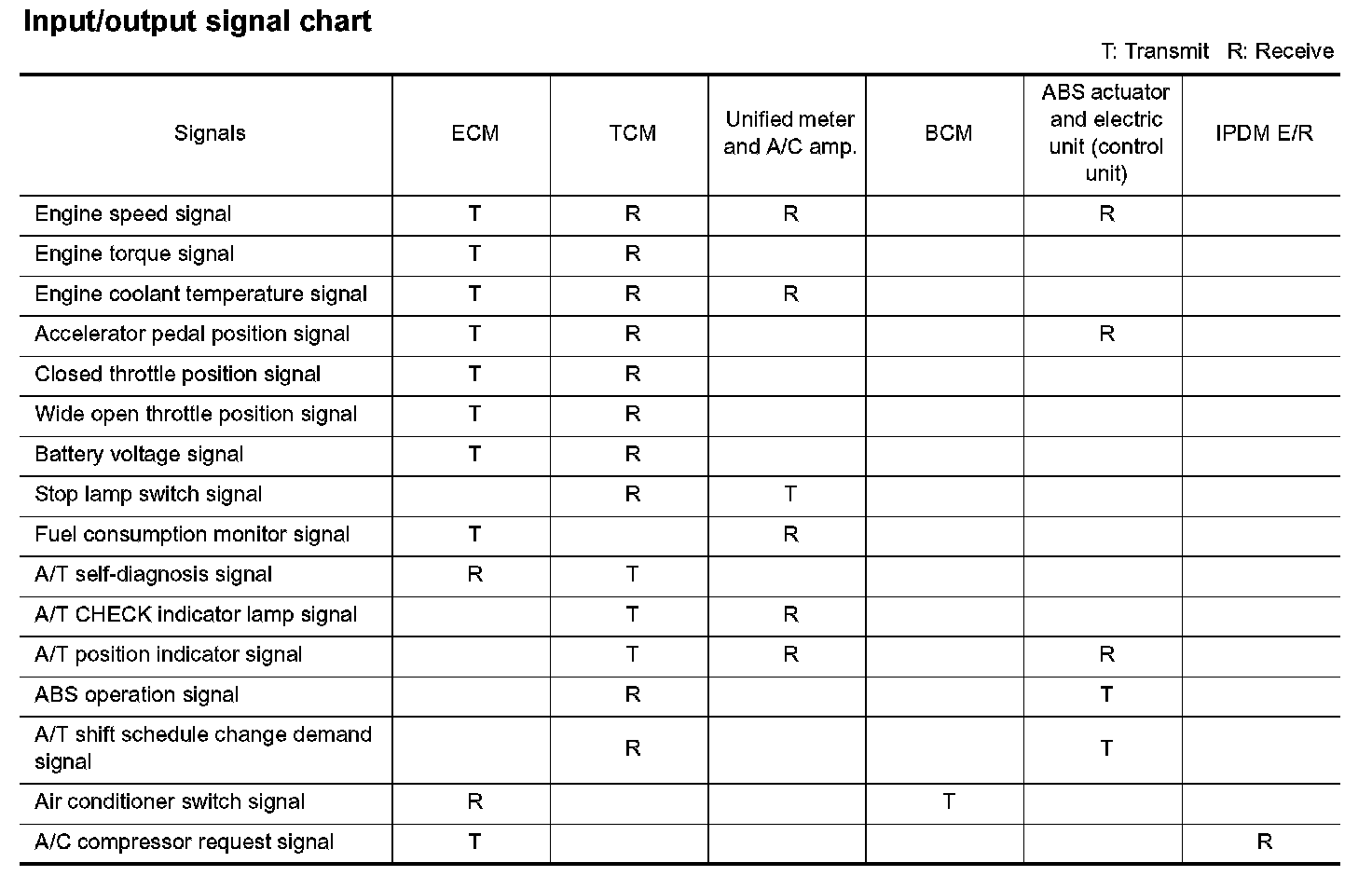 Input/output signal chart

T: Transmit R: Receive

| Signals | ECM | TCM | Unified meter and A/C amp. | BCM | ABS actuator and electric unit (control unit) | IPDM E/R |
|---|---|---|---|---|---|---|
| Engine speed signal | T | R | R | | R | |
| Engine torque signal | T | R | | | | |
| Engine coolant temperature signal | T | R | R | | | |
| Accelerator pedal position signal | T | R | | | R | |
| Closed throttle position signal | T | R | | | | |
| Wide open throttle position signal | T | R | | | | |
| Battery voltage signal | T | R | | | | |
| Stop lamp switch signal | | R | T | | | |
| Fuel consumption monitor signal | T | | R | | | |
| A/T self-diagnosis signal | R | T | | | | |
| A/T CHECK indicator lamp signal | | T | R | | | |
| A/T position indicator signal | | T | R | | R | |
| ABS operation signal | | R | | | T | |
| A/T shift schedule change demand signal | | R | | | T | |
| Air conditioner switch signal | R | | | T | | |
| A/C compressor request signal | T | | | | | R |